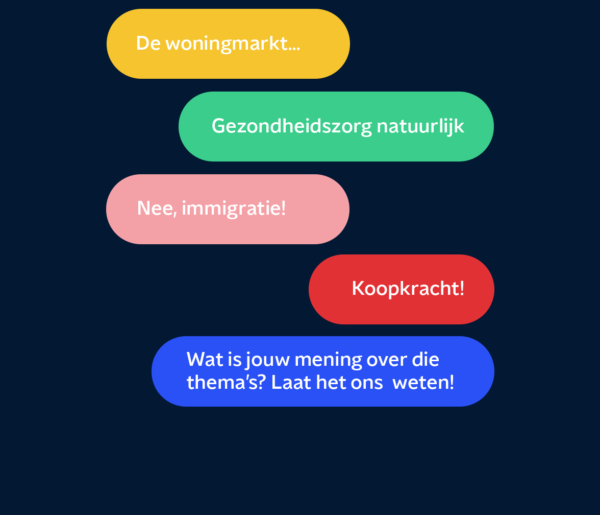 De woningmarkt...

Gezondheidszorg natuurlijk

Nee, immigratie!

Koopkracht!

Wat is jouw mening over die thema's? Laat het ons  weten!